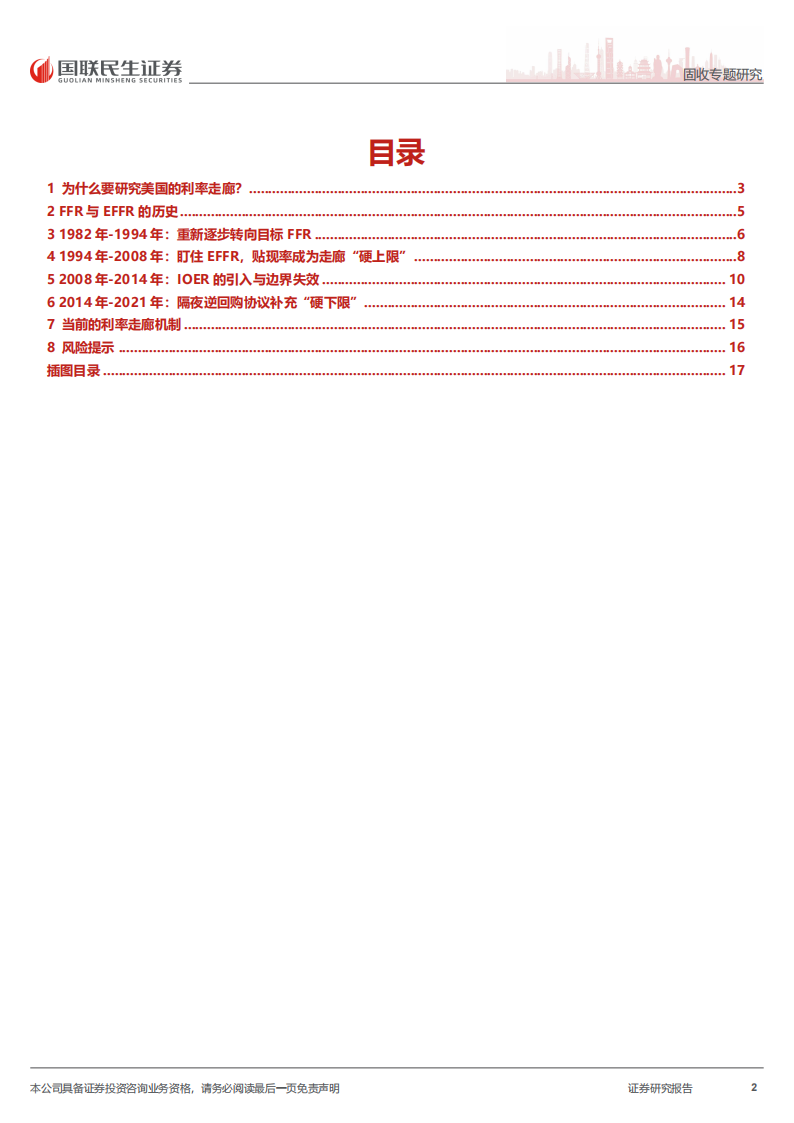 国联民生证券
GUOLIAN MINSHENG SECURITIES

固收专题研究

目录

1 为什么要研究美国的利率走廊? 3
2 FFR与EFFR的历史 5
3 1982年-1994年：重新逐步转向目标FFR 6
4 1994年-2008年：盯住EFFR，贴现率成为走廊“硬上限” 8
5 2008年-2014年：IOER的引入与边界失效 10
6 2014年-2021年：隔夜逆回购协议补充“硬下限” 14
7 当前的利率走廊机制 15
8 风险提示 16
插图目录 17

本公司具备证券投资咨询业务资格，请务必阅读最后一页免责声明

证券研究报告 2